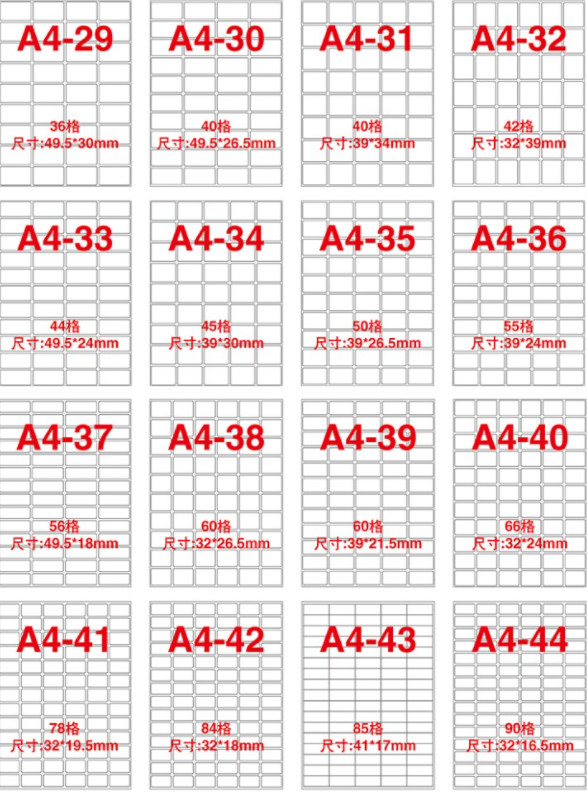 A4-29
36格
尺寸:49.5*30mm

A4-30
40格
尺寸:49.5*26.5mm

A4-31
40格
尺寸:39*34mm

A4-32
42格
尺寸:32*39mm

A4-33
44格
尺寸:49.5*24mm

A4-34
45格
尺寸:39*30mm

A4-35
50格
尺寸:39*26.5mm

A4-36
55格
尺寸:39*24mm

A4-37
56格
尺寸:49.5*18mm

A4-38
60格
尺寸:32*26.5mm

A4-39
60格
尺寸:39*21.5mm

A4-40
66格
尺寸:32*24mm

A4-41
78格
尺寸:32*19.5mm

A4-42
84格
尺寸:32*18mm

A4-43
85格
尺寸:41*17mm

A4-44
90格
尺寸:32*16.5mm